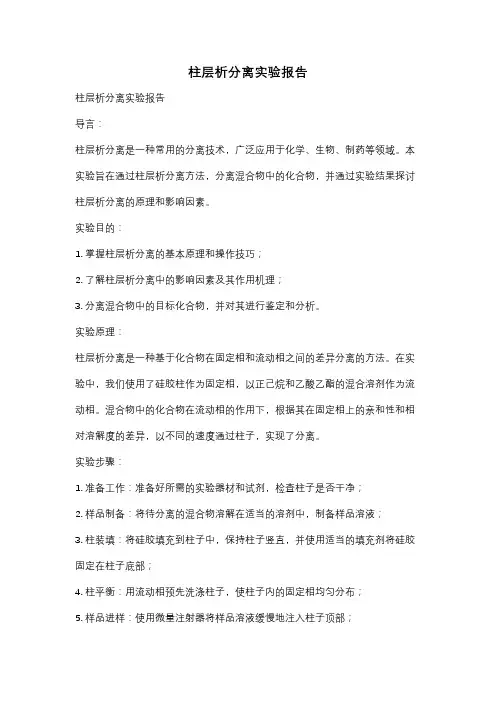 柱层析分离实验报告

柱层析分离实验报告

导言：

柱层析分离是一种常用的分离技术，广泛应用于化学、生物、制药等领域。本实验旨在通过柱层析分离方法，分离混合物中的化合物，并通过实验结果探讨柱层析分离的原理和影响因素。

实验目的：

1. 掌握柱层析分离的基本原理和操作技巧；

2. 了解柱层析分离中的影响因素及其作用机理；

3. 分离混合物中的目标化合物，并对其进行鉴定和分析。

实验原理：

柱层析分离是一种基于化合物在固定相和流动相之间的差异分离的方法。在实验中，我们使用了硅胶柱作为固定相，以正己烷和乙酸乙酯的混合溶剂作为流动相。混合物中的化合物在流动相的作用下，根据其在固定相上的亲和性和相对溶解度的差异，以不同的速度通过柱子，实现了分离。

实验步骤：

1. 准备工作：准备好所需的实验器材和试剂，检查柱子是否干净；

2. 样品制备：将待分离的混合物溶解在适当的溶剂中，制备样品溶液；

3. 柱装填：将硅胶填充到柱子中，保持柱子竖直，并使用适当的填充剂将硅胶固定在柱子底部；

4. 柱平衡：用流动相预先洗涤柱子，使柱子内的固定相均匀分布；

5. 样品进样：使用微量注射器将样品溶液缓慢地注入柱子顶部；